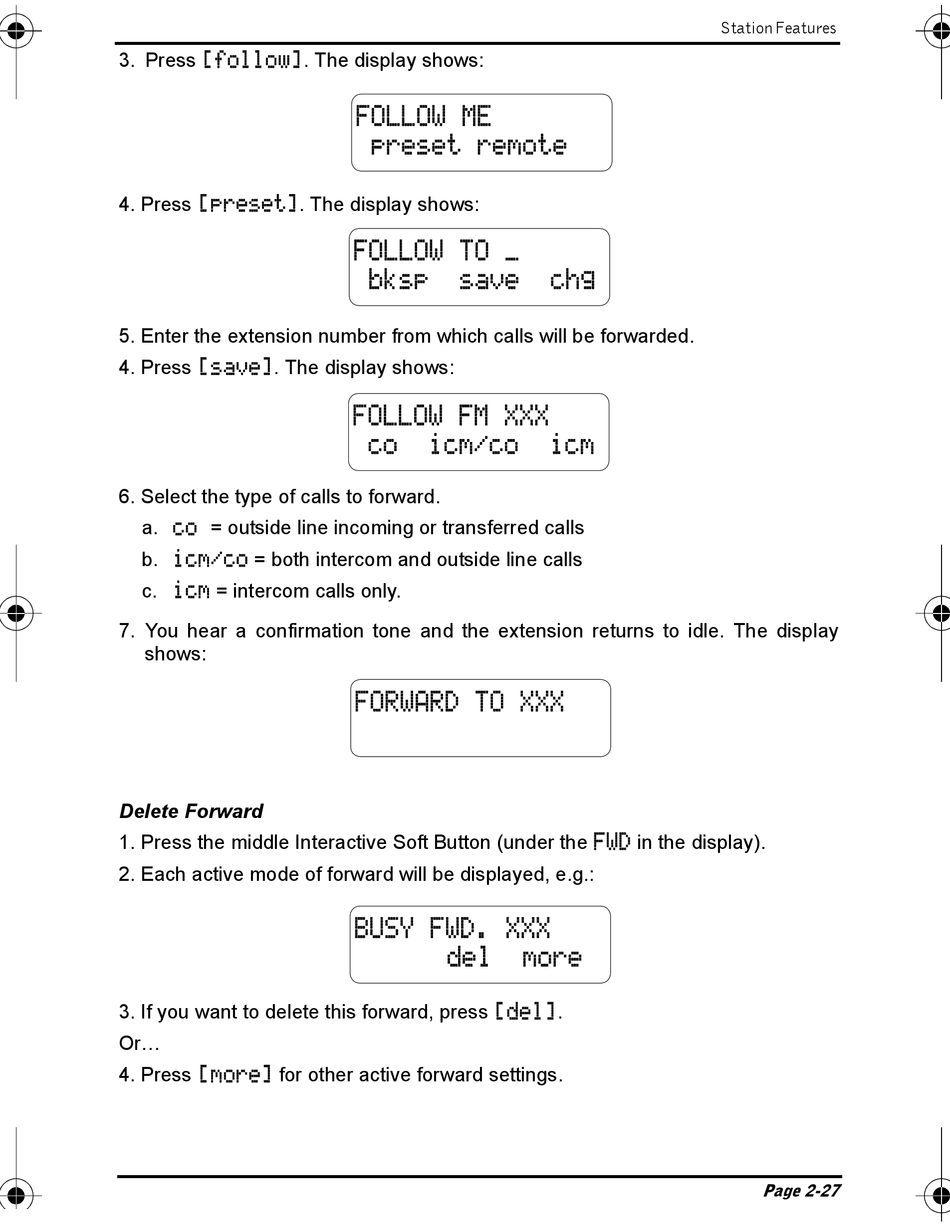 Station Features

3. Press [follow]. The display shows:

FOLLOW ME
preset remote

4. Press [preset]. The display shows:

FOLLOW TO _
bksp save chg

5. Enter the extension number from which calls will be forwarded.

4. Press [save]. The display shows:

FOLLOW FM XXX
co icm/co icm

6. Select the type of calls to forward.

a. co = outside line incoming or transferred calls

b. icm/co = both intercom and outside line calls

c. icm = intercom calls only.

7. You hear a confirmation tone and the extension returns to idle. The display shows:

FORWARD TO XXX

Delete Forward

1. Press the middle Interactive Soft Button (under the FWD in the display).

2. Each active mode of forward will be displayed, e.g.:

BUSY FWD. XXX
del more

3. If you want to delete this forward, press [del].

Or…

4. Press [more] for other active forward settings.

Page 2-27